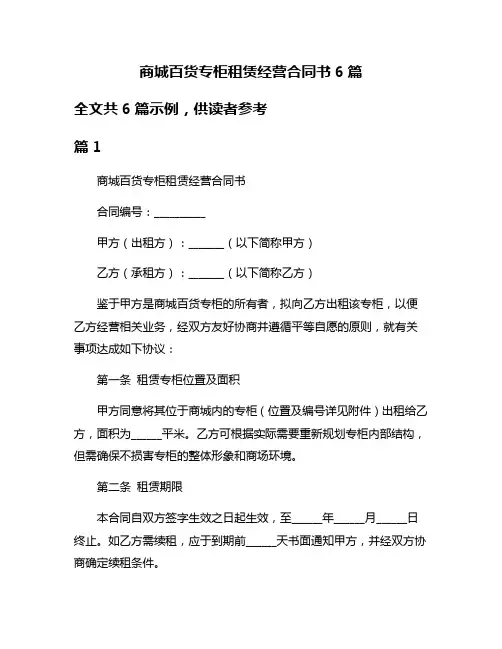 商城百货专柜租赁经营合同书 6 篇

全文共 6 篇示例，供读者参考

篇 1

商城百货专柜租赁经营合同书

合同编号：__________

甲方（出租方）：______（以下简称甲方）

乙方（承租方）：______（以下简称乙方）

鉴于甲方是商城百货专柜的所有者，拟向乙方出租该专柜，以便乙方经营相关业务，经双方友好协商并遵循平等自愿的原则，就有关事项达成如下协议：

第一条 租赁专柜位置及面积

甲方同意将其位于商城内的专柜（位置及编号详见附件）出租给乙方，面积为______平米。乙方可根据实际需要重新规划专柜内部结构，但需确保不损害专柜的整体形象和商场环境。

第二条 租赁期限

本合同自双方签字生效之日起生效，至______年______月______日终止。如乙方需续租，应于到期前______天书面通知甲方，并经双方协商确定续租条件。